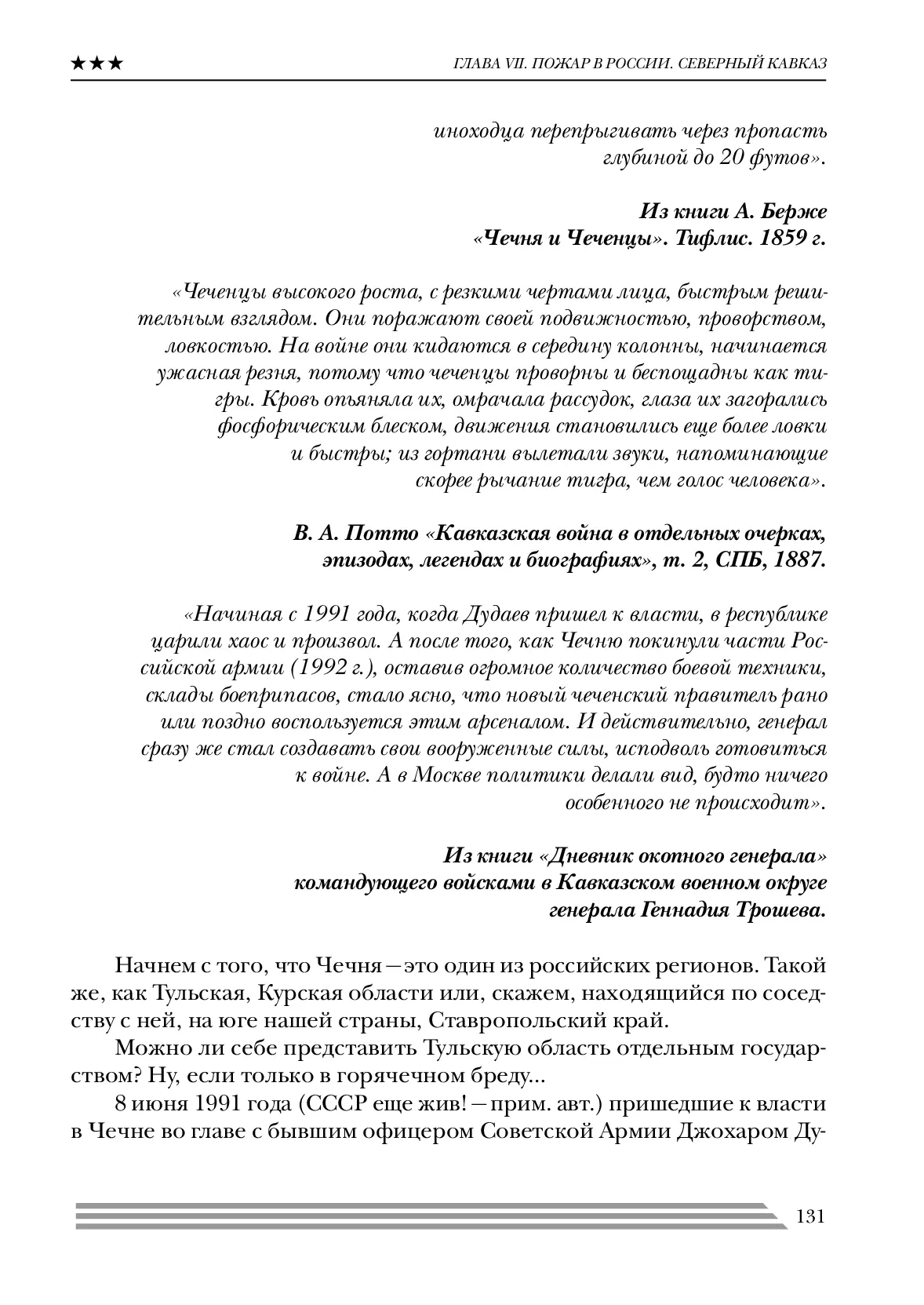 ★★★ ГЛАВА VII. ПОЖАР В РОССИИ. СЕВЕРНЫЙ КАВКАЗ

иноходца перепрыгивать через пропасть глубиной до 20 футов».

Из книги А. Берже «Чечня и Чеченцы». Тифлис. 1859 г.

«Чеченцы высокого роста, с резкими чертами лица, быстрым решительным взглядом. Они поражают своей подвижностью, проворством, ловкостью. На войне они кидаются в середину колонны, начинается ужасная резня, потому что чеченцы проворны и беспощадны как тигры. Кровь опьяняла их, омрачала рассудок, глаза их загорались фосфорическим блеском, движения становились еще более ловки и быстры; из гортани вылетали звуки, напоминающие скорее рычание тигра, чем голос человека».

В. А. Потто «Кавказская война в отдельных очерках, эпизодах, легендах и биографиях», т. 2, СПБ, 1887.

«Начиная с 1991 года, когда Дудаев пришел к власти, в республике царили хаос и произвол. А после того, как Чечню покинули части Российской армии (1992 г.), оставив огромное количество боевой техники, склады боеприпасов, стало ясно, что новый чеченский правитель рано или поздно воспользуется этим арсеналом. И действительно, генерал сразу же стал создавать свои вооруженные силы, исподволь готовиться к войне. А в Москве политики делали вид, будто ничего особенного не происходит».

Из книги «Дневник окопного генерала» командующего войсками в Кавказском военном округе генерала Геннадия Трошева.

Начнем с того, что Чечня — это один из российских регионов. Такой же, как Тульская, Курская области или, скажем, находящийся по соседству с ней, на юге нашей страны, Ставропольский край.

Можно ли себе представить Тульскую область отдельным государством? Ну, если только в горячечном бреду...

8 июня 1991 года (СССР еще жив! — прим. авт.) пришедшие к власти в Чечне во главе с бывшим офицером Советской Армии Джохаром Ду-

131